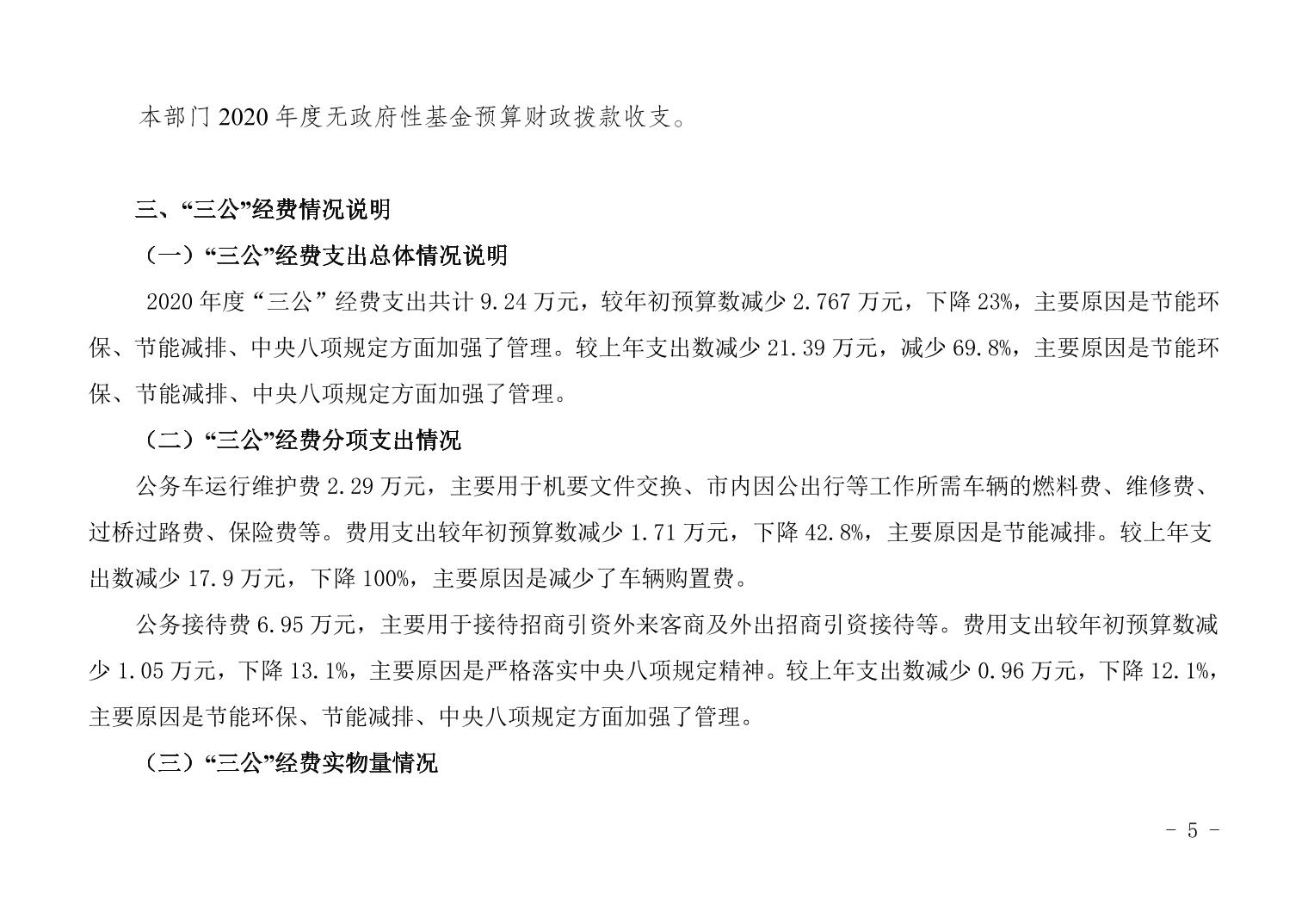 本部门2020年度无政府性基金预算财政拨款收支。

三、“三公”经费情况说明

（一）“三公”经费支出总体情况说明

2020年度“三公”经费支出共计9.24万元，较年初预算数减少2.767万元，下降23%，主要原因是节能环保、节能减排、中央八项规定方面加强了管理。较上年支出数减少21.39万元，减少69.8%，主要原因是节能环保、节能减排、中央八项规定方面加强了管理。

（二）“三公”经费分项支出情况

公务车运行维护费2.29万元，主要用于机要文件交换、市内因公出行等工作所需车辆的燃料费、维修费、过桥过路费、保险费等。费用支出较年初预算数减少1.71万元，下降42.8%，主要原因是节能减排。较上年支出数减少17.9万元，下降100%，主要原因是减少了车辆购置费。

公务接待费6.95万元，主要用于接待招商引资外来客商及外出招商引资接待等。费用支出较年初预算数减少1.05万元，下降13.1%，主要原因是严格落实中央八项规定精神。较上年支出数减少0.96万元，下降12.1%，主要原因是节能环保、节能减排、中央八项规定方面加强了管理。

（三）“三公”经费实物量情况

- 5 -